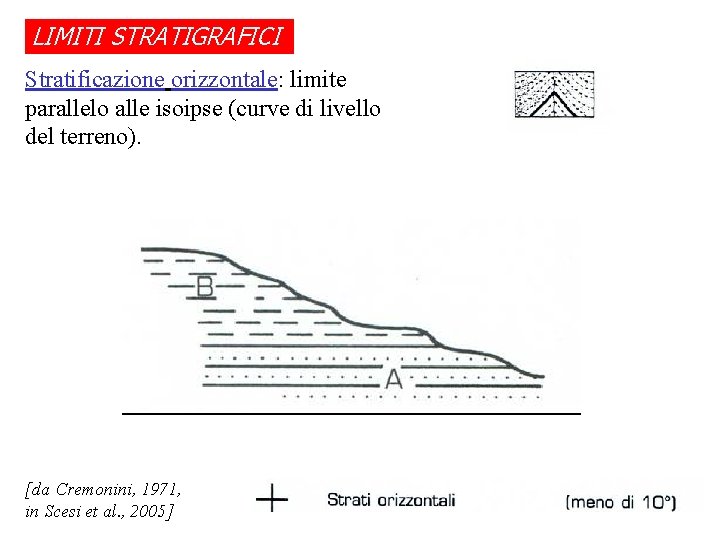 LIMITI STRATIGRAFICI

Stratificazione orizzontale: limite parallelo alle isoipse (curve di livello del terreno).

B

A

[da Cremonini, 1971, in Scesi et al., 2005]

Strati orizzontali

(meno di 10°)